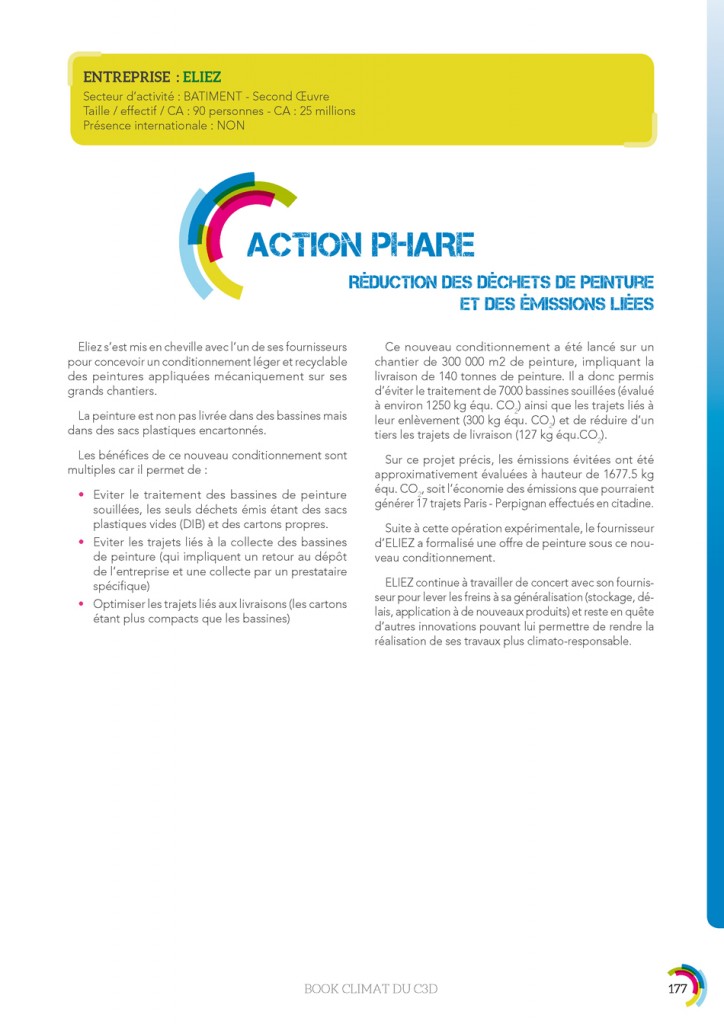 ENTREPRISE : ELIEZ
Secteur d'activité : BATIMENT - Second Œuvre
Taille / effectif / CA : 90 personnes - CA : 25 millions
Présence internationale : NON

ACTION PHARE

RÉDUCTION DES DÉCHETS DE PEINTURE ET DES ÉMISSIONS LIÉES

Eliez s'est mis en cheville avec l'un de ses fournisseurs pour concevoir un conditionnement léger et recyclable des peintures appliquées mécaniquement sur ses grands chantiers.

La peinture est non pas livrée dans des bassines mais dans des sacs plastiques encartonnés.

Les bénéfices de ce nouveau conditionnement sont multiples car il permet de :

• Eviter le traitement des bassines de peinture souillées, les seuls déchets émis étant des sacs plastiques vides (DIB) et des cartons propres.
• Eviter les trajets liés à la collecte des bassines de peinture (qui impliquent un retour au dépôt de l'entreprise et une collecte par un prestataire spécifique)
• Optimiser les trajets liés aux livraisons (les cartons étant plus compacts que les bassines)

Ce nouveau conditionnement a été lancé sur un chantier de 300 000 m2 de peinture, impliquant la livraison de 140 tonnes de peinture. Il a donc permis d'éviter le traitement de 7000 bassines souillées (évalué à environ 1250 kg équ. $CO_2$) ainsi que les trajets liés à leur enlèvement (300 kg équ. $CO_2$) et de réduire d'un tiers les trajets de livraison (127 kg équ.$CO_2$).

Sur ce projet précis, les émissions évitées ont été approximativement évaluées à hauteur de 1677.5 kg équ. $CO_2$, soit l'économie des émissions que pourraient générer 17 trajets Paris - Perpignan effectués en citadine.

Suite à cette opération expérimentale, le fournisseur d'ELIEZ a formalisé une offre de peinture sous ce nouveau conditionnement.

ELIEZ continue à travailler de concert avec son fournisseur pour lever les freins à sa généralisation (stockage, délais, application à de nouveaux produits) et reste en quête d'autres innovations pouvant lui permettre de rendre la réalisation de ses travaux plus climato-responsable.

BOOK CLIMAT DU C3D

177